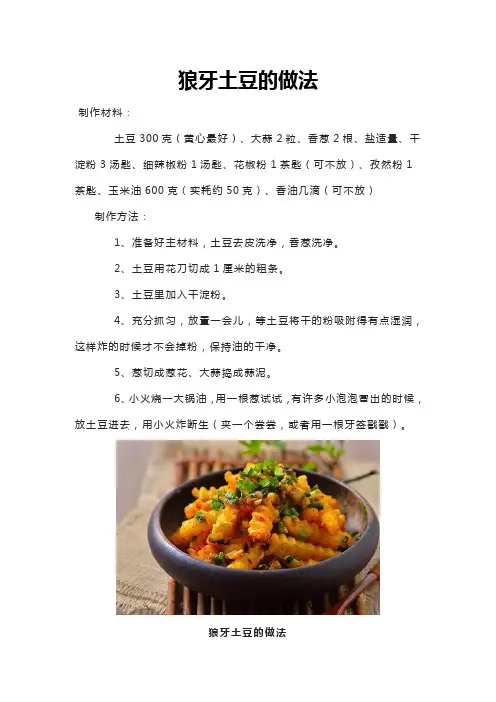 狼牙土豆的做法

制作材料：

土豆 300 克（黄心最好）、大蒜 2 粒、香葱 2 根、盐适量、干淀粉 3 汤匙、细辣椒粉 1 汤匙、花椒粉 1 茶匙（可不放）、孜然粉 1 茶匙、玉米油 600 克（实耗约 50 克）、香油几滴（可不放）

制作方法：

1、准备好主材料，土豆去皮洗净，香葱洗净。

2、土豆用花刀切成 1 厘米的粗条。

3、土豆里加入干淀粉。

4、充分抓匀，放置一会儿，等土豆将干的粉吸附得有点湿润，这样炸的时候才不会掉粉，保持油的干净。

5、葱切成葱花、大蒜捣成蒜泥。

6、小火烧一大锅油，用一根葱试试，有许多小泡泡冒出的时候，放土豆进去，用小火炸断生（夹一个尝尝，或者用一根牙签戳戳）。

狼牙土豆的做法